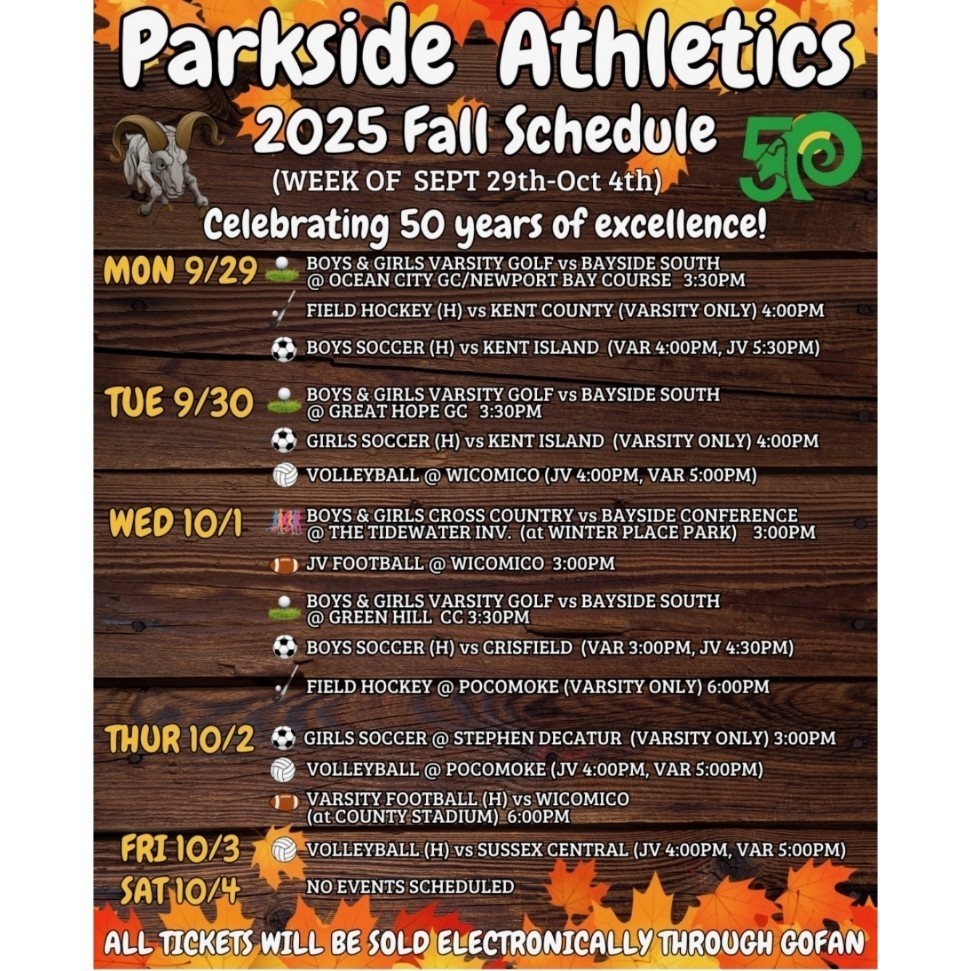 Parkside Athletics

2025 Fall Schedule

50

(WEEK OF SEPT 29th-Oct 4th)

Celebrating 50 years of excellence!

MON 9/29

BOYS & GIRLS VARSITY GOLF vs BAYSIDE SOUTH @ OCEAN CITY GC/NEWPORT BAY COURSE 3:30PM

FIELD HOCKEY (H) vs KENT COUNTY (VARSITY ONLY) 4:00PM

BOYS SOCCER (H) vs KENT ISLAND (VAR 4:00PM, JV 5:30PM)

TUE 9/30

BOYS & GIRLS VARSITY GOLF vs BAYSIDE SOUTH @ GREAT HOPE GC 3:30PM

GIRLS SOCCER (H) vs KENT ISLAND (VARSITY ONLY) 4:00PM

VOLLEYBALL @ WICOMICO (JV 4:00PM, VAR 5:00PM)

WED 10/1

BOYS & GIRLS CROSS COUNTRY vs BAYSIDE CONFERENCE @ THE TIDEWATER INV. (at WINTER PLACE PARK) 3:00PM

JV FOOTBALL @ WICOMICO 3:00PM

BOYS & GIRLS VARSITY GOLF vs BAYSIDE SOUTH @ GREEN HILL CC 3:30PM

BOYS SOCCER (H) vs CRISFIELD (VAR 3:00PM, JV 4:30PM)

FIELD HOCKEY @ POCOMOKE (VARSITY ONLY) 6:00PM

THUR 10/2

GIRLS SOCCER @ STEPHEN DECATUR (VARSITY ONLY) 3:00PM

VOLLEYBALL @ POCOMOKE (JV 4:00PM, VAR 5:00PM)

VARSITY FOOTBALL (H) vs WICOMICO (at COUNTY STADIUM) 6:00PM

FRI 10/3

VOLLEYBALL (H) vs SUSSEX CENTRAL (JV 4:00PM, VAR 5:00PM)

SAT 10/4

NO EVENTS SCHEDULED

ALL TICKETS WILL BE SOLD ELECTRONICALLY THROUGH GOFAN